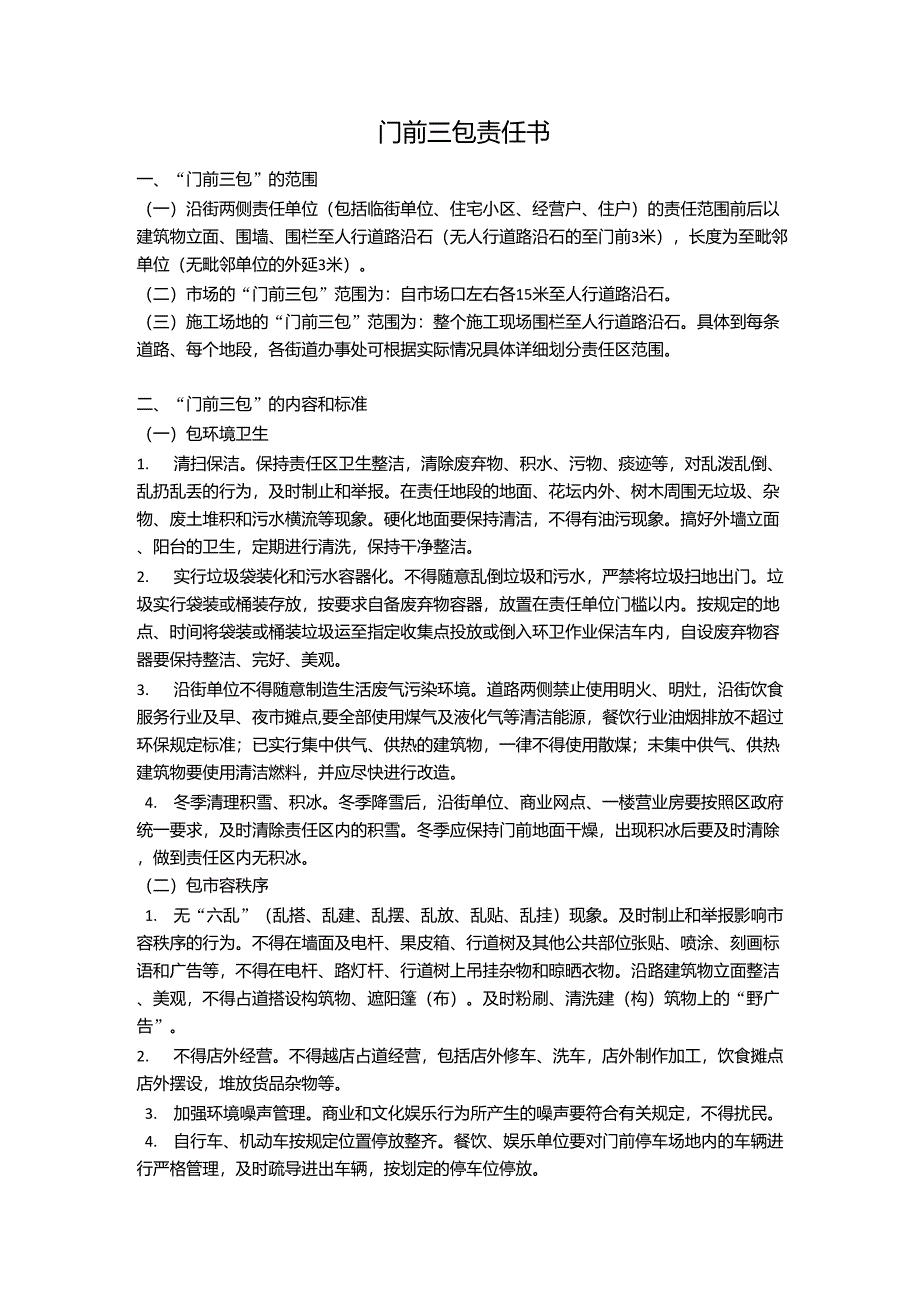 门前三包责任书

一、“门前三包”的范围

（一）沿街两侧责任单位（包括临街单位、住宅小区、经营户、住户）的责任范围前后以建筑物立面、围墙、围栏至人行道路沿石（无人行道路沿石的至门前3米），长度为至毗邻单位（无毗邻单位的外延3米）。

（二）市场的“门前三包”范围为：自市场口左右各15米至人行道路沿石。

（三）施工场地的“门前三包”范围为：整个施工现场围栏至人行道路沿石。具体到每条道路、每个地段，各街道办事处可根据实际情况具体详细划分责任区范围。

二、“门前三包”的内容和标准

（一）包环境卫生

1. 清扫保洁。保持责任区卫生整洁，清除废弃物、积水、污物、痰迹等，对乱泼乱倒、乱扔乱丢的行为，及时制止和举报。在责任地段的地面、花坛内外、树木周围无垃圾、杂物、废土堆积和污水横流等现象。硬化地面要保持清洁，不得有油污现象。搞好外墙立面、阳台的卫生，定期进行清洗，保持干净整洁。

2. 实行垃圾袋装化和污水容器化。不得随意乱倒垃圾和污水，严禁将垃圾扫地出门。垃圾实行袋装或桶装存放，按要求自备废弃物容器，放置在责任单位门槛以内。按规定的地点、时间将袋装或桶装垃圾运至指定收集点投放或倒入环卫作业保洁车内，自设废弃物容器要保持整洁、完好、美观。

3. 沿街单位不得随意制造生活废气污染环境。道路两侧禁止使用明火、明灶，沿街饮食服务行业及早、夜市摊点,要全部使用煤气及液化气等清洁能源，餐饮行业油烟排放不超过环保规定标准；已实行集中供气、供热的建筑物，一律不得使用散煤；未集中供气、供热建筑物要使用清洁燃料，并应尽快进行改造。

4. 冬季清理积雪、积冰。冬季降雪后，沿街单位、商业网点、一楼营业房要按照区政府统一要求，及时清除责任区内的积雪。冬季应保持门前地面干燥，出现积冰后要及时清除，做到责任区内无积冰。

（二）包市容秩序

1. 无“六乱”（乱搭、乱建、乱摆、乱放、乱贴、乱挂）现象。及时制止和举报影响市容秩序的行为。不得在墙面及电杆、果皮箱、行道树及其他公共部位张贴、喷涂、刻画标语和广告等，不得在电杆、路灯杆、行道树上吊挂杂物和晾晒衣物。沿路建筑物立面整洁、美观，不得占道搭设构筑物、遮阳篷（布）。及时粉刷、清洗建（构）筑物上的“野广告”。

2. 不得店外经营。不得越店占道经营，包括店外修车、洗车，店外制作加工，饮食摊点店外摆设，堆放货品杂物等。

3. 加强环境噪声管理。商业和文化娱乐行为所产生的噪声要符合有关规定，不得扰民。

4. 自行车、机动车按规定位置停放整齐。餐饮、娱乐单位要对门前停车场地内的车辆进行严格管理，及时疏导进出车辆，按划定的停车位停放。